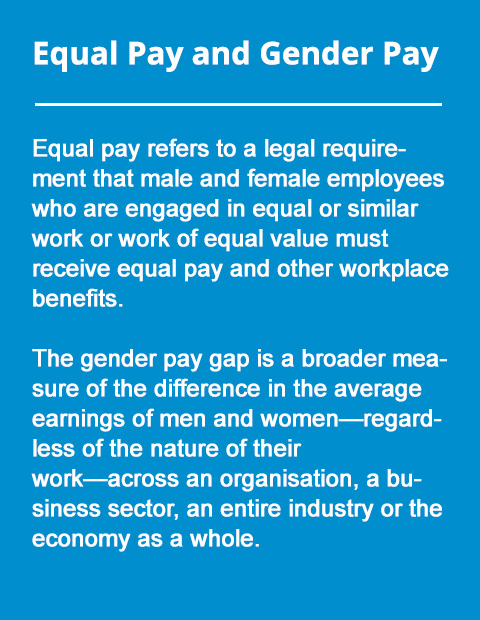 Equal Pay and Gender Pay

Equal pay refers to a legal requirement that male and female employees who are engaged in equal or similar work or work of equal value must receive equal pay and other workplace benefits.

The gender pay gap is a broader measure of the difference in the average earnings of men and women—regardless of the nature of their work—across an organisation, a business sector, an entire industry or the economy as a whole.